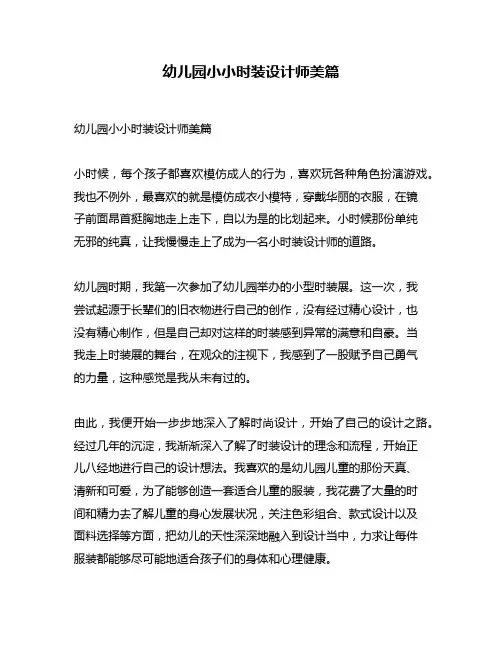 幼儿园小小时装设计师美篇

幼儿园小小时装设计师美篇

小时候，每个孩子都喜欢模仿成人的行为，喜欢玩各种角色扮演游戏。我也不例外，最喜欢的就是模仿成衣小模特，穿戴华丽的衣服，在镜子前面昂首挺胸地走上走下，自以为是的比划起来。小时候那份单纯无邪的纯真，让我慢慢走上了成为一名小时装设计师的道路。

幼儿园时期，我第一次参加了幼儿园举办的小型时装展。这一次，我尝试起源于长辈们的旧衣物进行自己的创作，没有经过精心设计，也没有精心制作，但是自己却对这样的时装感到异常的满意和自豪。当我走上时装展的舞台，在观众的注视下，我感到了一股赋予自己勇气的力量，这种感觉是我从未有过的。

由此，我便开始一步步地深入了解时尚设计，开始了自己的设计之路。经过几年的沉淀，我渐渐深入了解了时装设计的理念和流程，开始正儿八经地进行自己的设计想法。我喜欢的是幼儿园儿童的那份天真、清新和可爱，为了能够创造一套适合儿童的服装，我花费了大量的时间和精力去了解儿童的身心发展状况，关注色彩组合、款式设计以及面料选择等方面，把幼儿的天性深深地融入到设计当中，力求让每件服装都能够尽可能地适合孩子们的身体和心理健康。